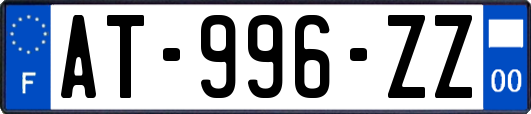 F
AT-996-ZZ
00